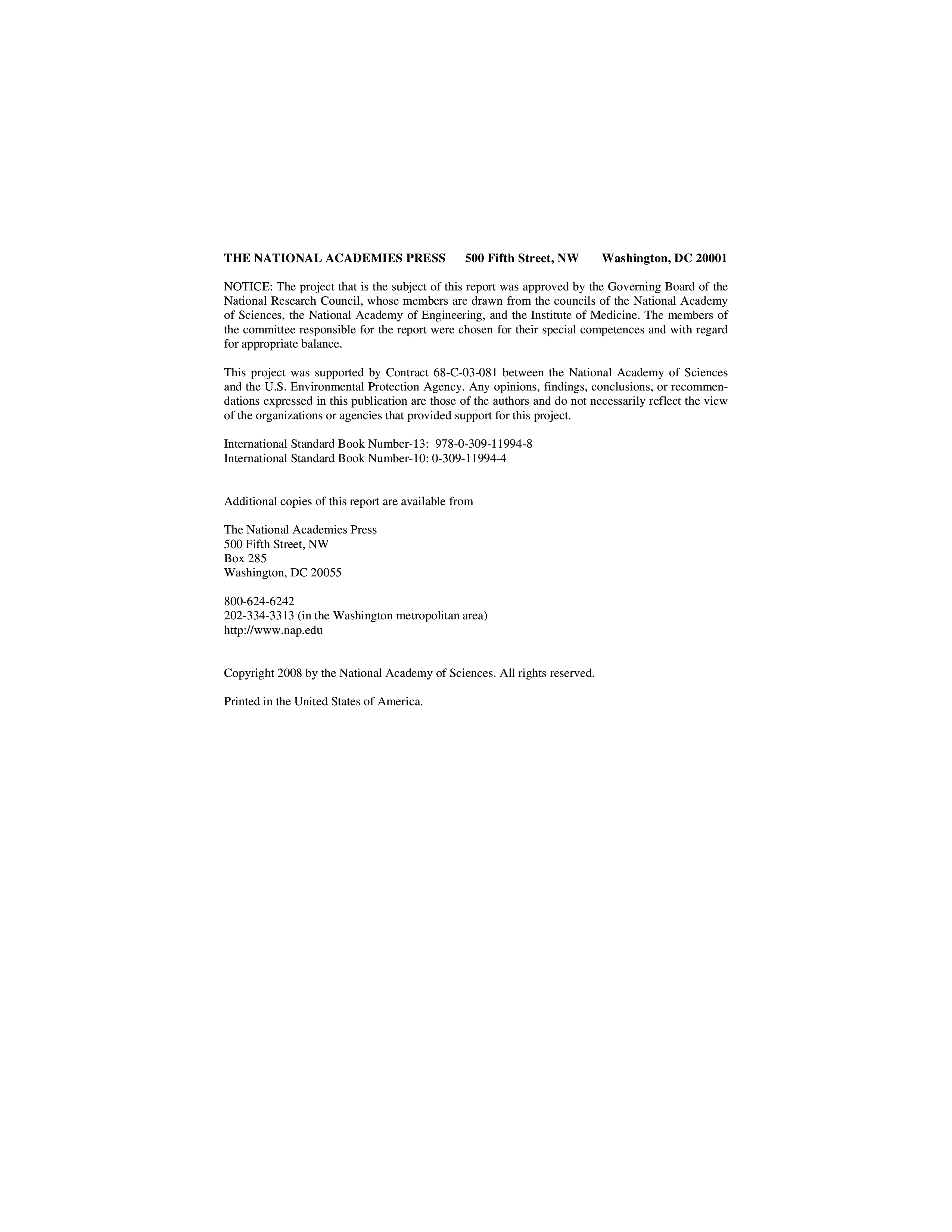 THE NATIONAL ACADEMIES PRESS 500 Fifth Street, NW Washington, DC 20001

NOTICE: The project that is the subject of this report was approved by the Governing Board of the National Research Council, whose members are drawn from the councils of the National Academy of Sciences, the National Academy of Engineering, and the Institute of Medicine. The members of the committee responsible for the report were chosen for their special competences and with regard for appropriate balance.

This project was supported by Contract 68-C-03-081 between the National Academy of Sciences and the U.S. Environmental Protection Agency. Any opinions, findings, conclusions, or recommendations expressed in this publication are those of the authors and do not necessarily reflect the view of the organizations or agencies that provided support for this project.

International Standard Book Number-13: 978-0-309-11994-8
International Standard Book Number-10: 0-309-11994-4

Additional copies of this report are available from

The National Academies Press
500 Fifth Street, NW
Box 285
Washington, DC 20055

800-624-6242
202-334-3313 (in the Washington metropolitan area)
http://www.nap.edu

Copyright 2008 by the National Academy of Sciences. All rights reserved.

Printed in the United States of America.